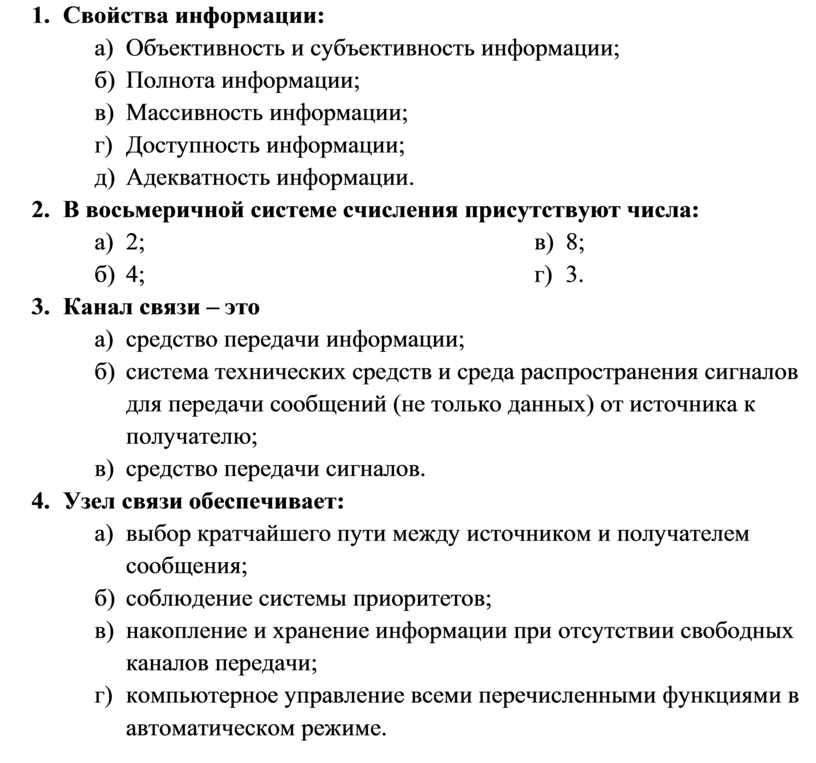 1. Свойства информации:
а) Объективность и субъективность информации;
б) Полнота информации;
в) Массивность информации;
г) Доступность информации;
д) Адекватность информации.
2. В восьмеричной системе счисления присутствуют числа:
а) 2;
б) 4;
в) 8;
г) 3.
3. Канал связи – это
а) средство передачи информации;
б) система технических средств и среда распространения сигналов для передачи сообщений (не только данных) от источника к получателю;
в) средство передачи сигналов.
4. Узел связи обеспечивает:
а) выбор кратчайшего пути между источником и получателем сообщения;
б) соблюдение системы приоритетов;
в) накопление и хранение информации при отсутствии свободных каналов передачи;
г) компьютерное управление всеми перечисленными функциями в автоматическом режиме.